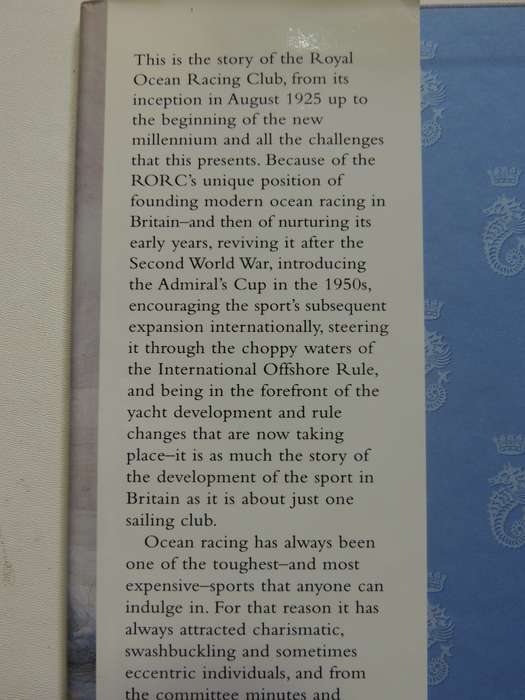 This is the story of the Royal Ocean Racing Club, from its inception in August 1925 up to the beginning of the new millennium and all the challenges that this presents. Because of the RORC's unique position of founding modern ocean racing in Britain–and then of nurturing its early years, reviving it after the Second World War, introducing the Admiral's Cup in the 1950s, encouraging the sport's subsequent expansion internationally, steering it through the choppy waters of the International Offshore Rule, and being in the forefront of the yacht development and rule changes that are now taking place–it is as much the story of the development of the sport in Britain as it is about just one sailing club.

Ocean racing has always been one of the toughest–and most expensive–sports that anyone can indulge in. For that reason it has always attracted charismatic, swashbuckling and sometimes eccentric individuals, and from the committee minutes and